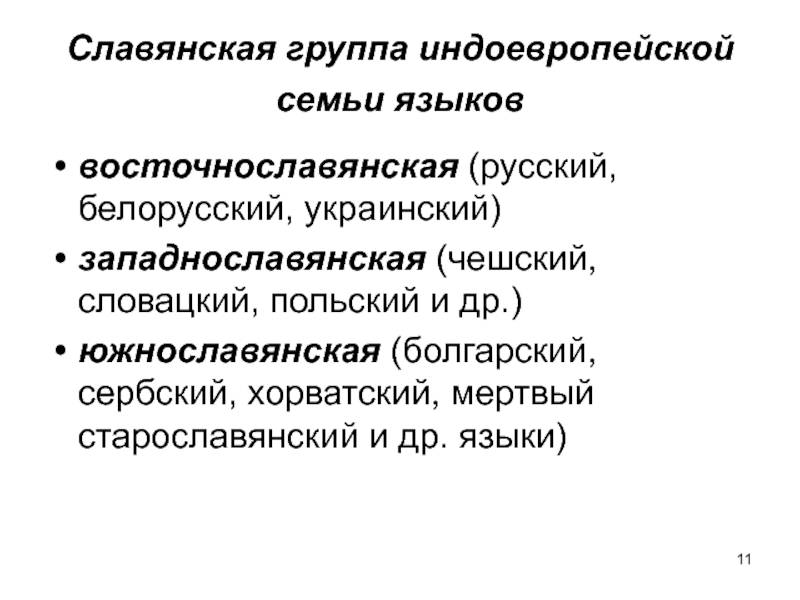 Славянская группа индоевропейской семьи языков

• восточнославянская (русский, белорусский, украинский)
• западнославянская (чешский, словацкий, польский и др.)
• южнославянская (болгарский, сербский, хорватский, мертвый старославянский и др. языки)

11